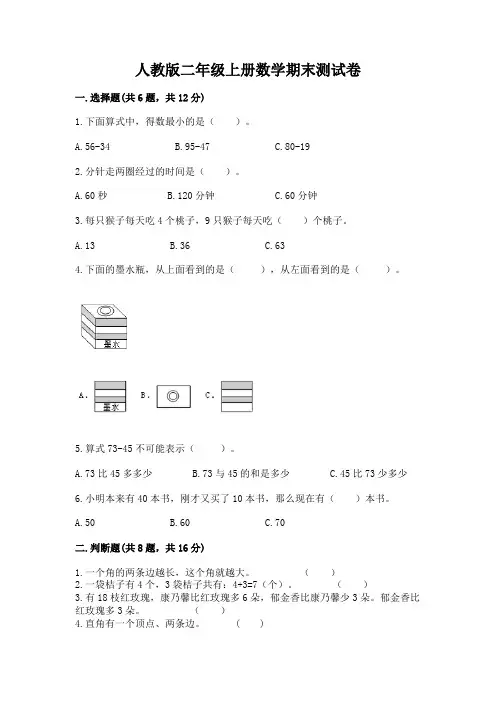 人教版二年级上册数学期末测试卷

一.选择题(共6题，共12分)

1.下面算式中，得数最小的是（　　）。

A.56-34　　B.95-47　　C.80-19

2.分针走两圈经过的时间是（　　）。

A.60秒　　B.120分钟　　C.60分钟

3.每只猴子每天吃4个桃子，9只猴子每天吃（　　）个桃子。

A.13　　B.36　　C.63

4.下面的墨水瓶，从上面看到的是（　　），从左面看到的是（　　）。

墨水

A.　墨水　B.　C.

5.算式73-45不可能表示（　　）。

A.73比45多多少　　B.73与45的和是多少　　C.45比73少多少

6.小明本来有40本书，刚才又买了10本书，那么现在有（　　）本书。

A.50　　B.60　　C.70

二.判断题(共8题，共16分)

1.一个角的两条边越长，这个角就越大。　（　）
2.一袋桔子有4个，3袋桔子共有：4+3=7（个）。　（　）
3.有18枝红玫瑰，康乃馨比红玫瑰多6朵，郁金香比康乃馨少3朵。郁金香比红玫瑰多3朵。　（　）
4.直角有一个顶点、两条边。　（　）